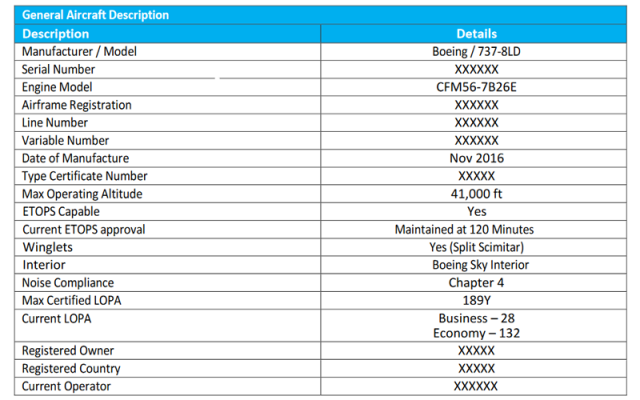 General Aircraft Description

| Description | Details |
|---|---|
| Manufacturer / Model | Boeing / 737-8LD |
| Serial Number | XXXXXX |
| Engine Model | CFM56-7B26E |
| Airframe Registration | XXXXXX |
| Line Number | XXXXXX |
| Variable Number | XXXXXX |
| Date of Manufacture | Nov 2016 |
| Type Certificate Number | XXXXX |
| Max Operating Altitude | 41,000 ft |
| ETOPS Capable | Yes |
| Current ETOPS approval | Maintained at 120 Minutes |
| Winglets | Yes (Split Scimitar) |
| Interior | Boeing Sky Interior |
| Noise Compliance | Chapter 4 |
| Max Certified LOPA | 189Y |
| Current LOPA | Business – 28 Economy – 132 |
| Registered Owner | XXXXX |
| Registered Country | XXXXX |
| Current Operator | XXXXXX |